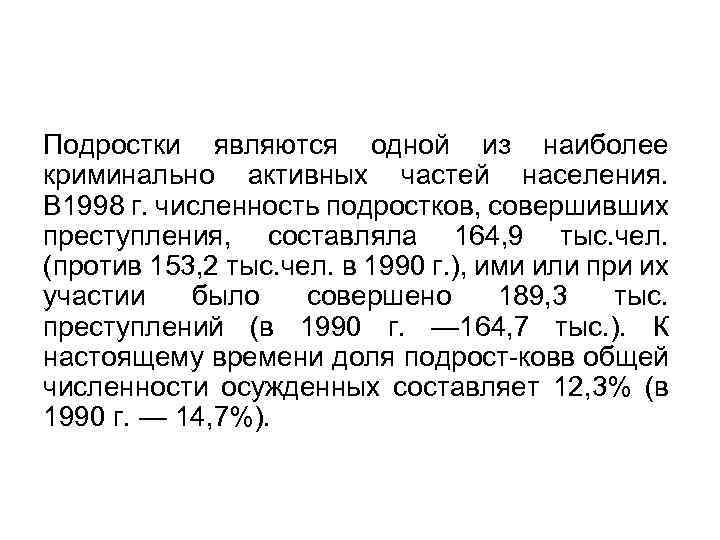 Подростки являются одной из наиболее криминально активных частей населения. В1998 г. численность подростков, совершивших преступления, составляла 164,9 тыс.чел. (против 153,2 тыс.чел. в 1990 г.), ими или при их участии было совершено 189,3 тыс. преступлений (в 1990 г. —164,7 тыс.). К настоящему времени доля подрост-ковв общей численности осужденных составляет 12,3% (в 1990 г. — 14,7%).